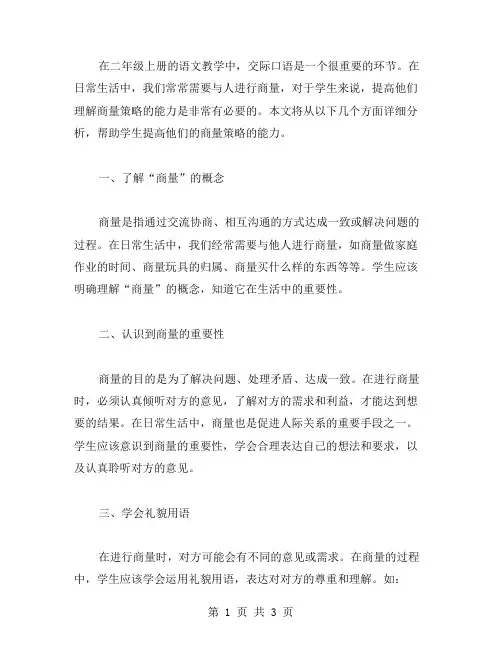 在二年级上册的语文教学中，交际口语是一个很重要的环节。在日常生活中，我们常常需要与人进行商量，对于学生来说，提高他们理解商量策略的能力是非常有必要的。本文将从以下几个方面详细分析，帮助学生提高他们的商量策略的能力。

一、了解“商量”的概念

商量是指通过交流协商、相互沟通的方式达成一致或解决问题的过程。在日常生活中，我们经常需要与他人进行商量，如商量做家庭作业的时间、商量玩具的归属、商量买什么样的东西等等。学生应该明确理解“商量”的概念，知道它在生活中的重要性。

二、认识到商量的重要性

商量的目的是为了解决问题、处理矛盾、达成一致。在进行商量时，必须认真倾听对方的意见，了解对方的需求和利益，才能达到想要的结果。在日常生活中，商量也是促进人际关系的重要手段之一。学生应该意识到商量的重要性，学会合理表达自己的想法和要求，以及认真聆听对方的意见。

三、学会礼貌用语

在进行商量时，对方可能会有不同的意见或需求。在商量的过程中，学生应该学会运用礼貌用语，表达对对方的尊重和理解。如：

第 1 页 共 3 页